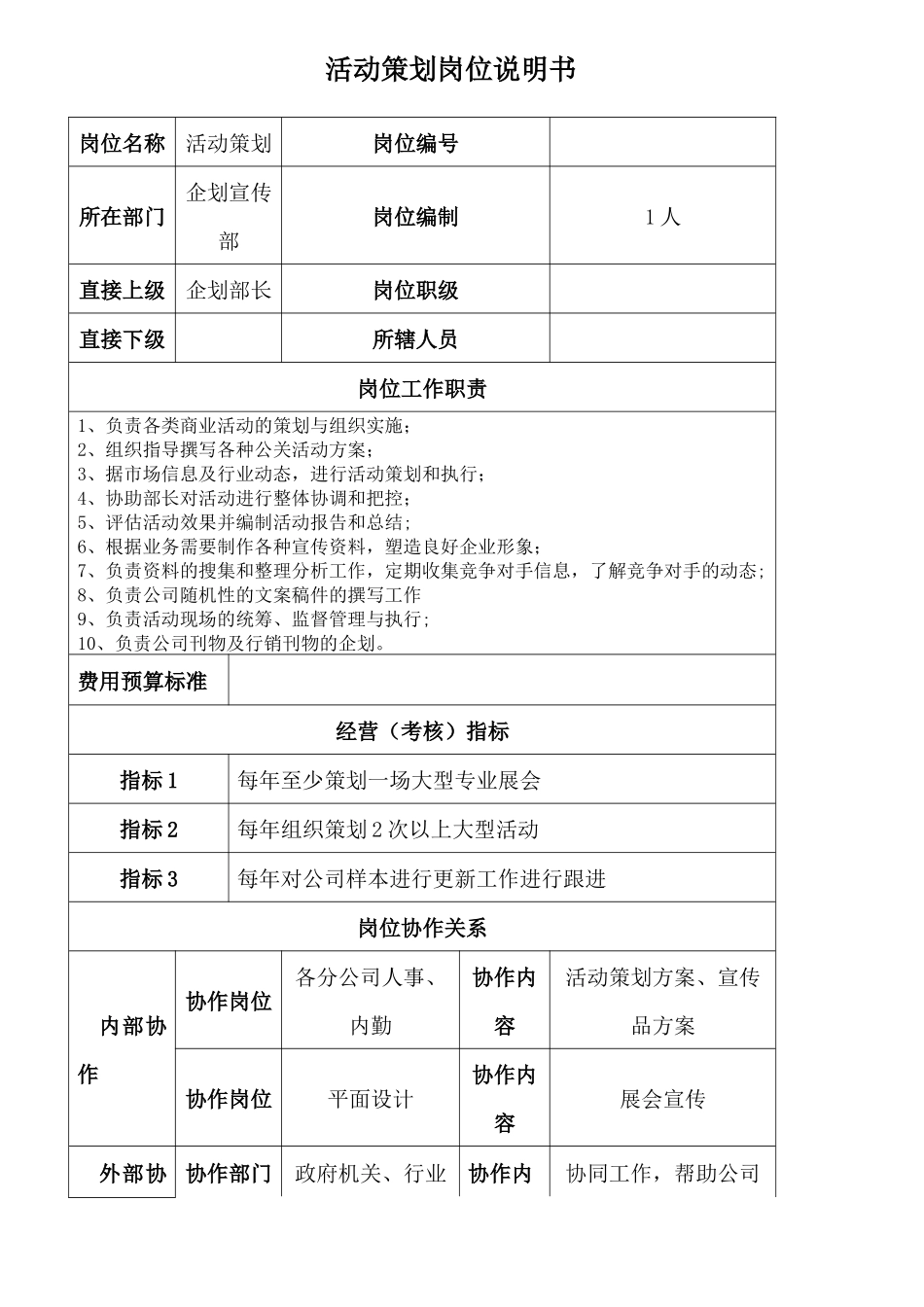 活动策划岗位说明书

| 岗位名称 | 活动策划 | 岗位编号 | |
|---|---|---|---|
| 所在部门 | 企划宣传部 | 岗位编制 | 1人 |
| 直接上级 | 企划部长 | 岗位职级 | |
| 直接下级 | | 所辖人员 | |

岗位工作职责

1、负责各类商业活动的策划与组织实施；
2、组织指导撰写各种公关活动方案；
3、据市场信息及行业动态，进行活动策划和执行；
4、协助部长对活动进行整体协调和把控；
5、评估活动效果并编制活动报告和总结；
6、根据业务需要制作各种宣传资料，塑造良好企业形象；
7、负责资料的搜集和整理分析工作，定期收集竞争对手信息，了解竞争对手的动态；
8、负责公司随机性的文案稿件的撰写工作
9、负责活动现场的统筹、监督管理与执行；
10、负责公司刊物及行销刊物的企划。

| 费用预算标准 | |
|---|---|

经营（考核）指标

| 指标1 | 每年至少策划一场大型专业展会 |
|---|---|
| 指标2 | 每年组织策划2次以上大型活动 |
| 指标3 | 每年对公司样本进行更新工作进行跟进 |

岗位协作关系

| 内部协作 | 协作岗位 | 各分公司人事、内勤 | 协作内容 | 活动策划方案、宣传品方案 |
|---|---|---|---|---|
| | 协作岗位 | 平面设计 | 协作内容 | 展会宣传 |
| 外部协 | 协作部门 | 政府机关、行业 | 协作内 | 协同工作，帮助公司 |